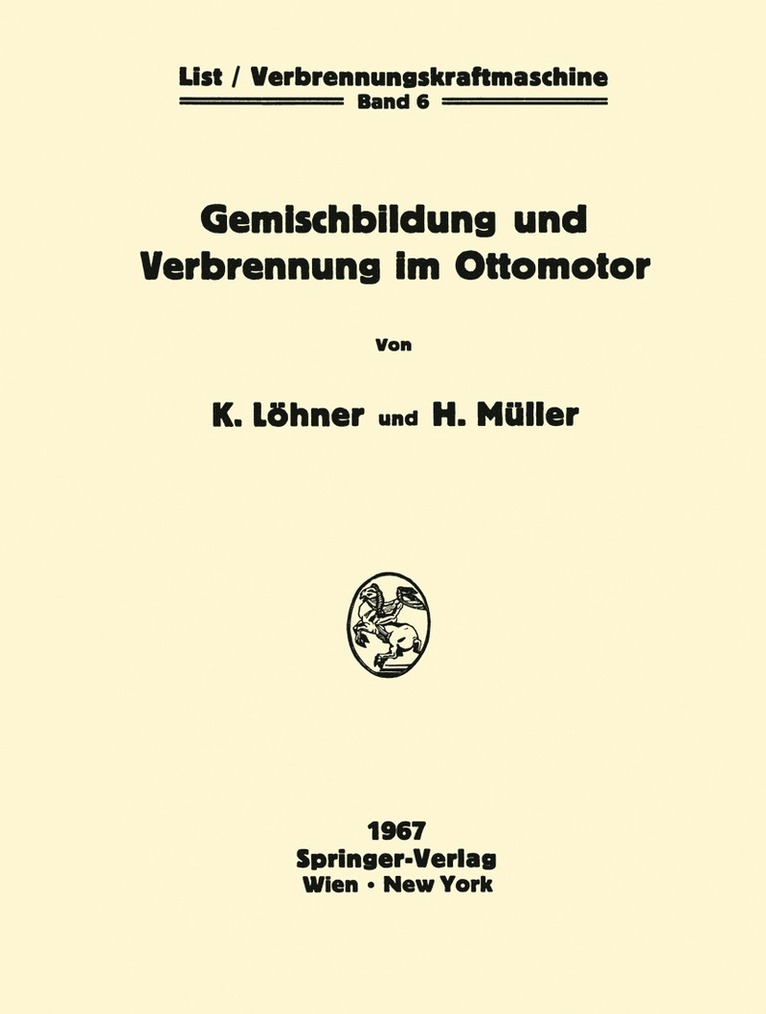 List / Verbrennungskraftmaschine
Band 6

Gemischbildung und Verbrennung im Ottomotor

Von

K. Löhner und H. Müller

1967
Springer-Verlag
Wien · New York